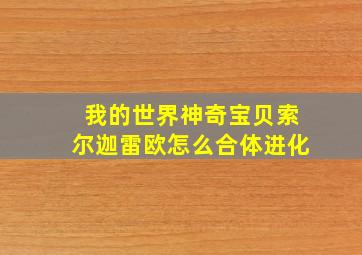 我的世界神奇宝贝索尔迦雷欧怎么合体进化